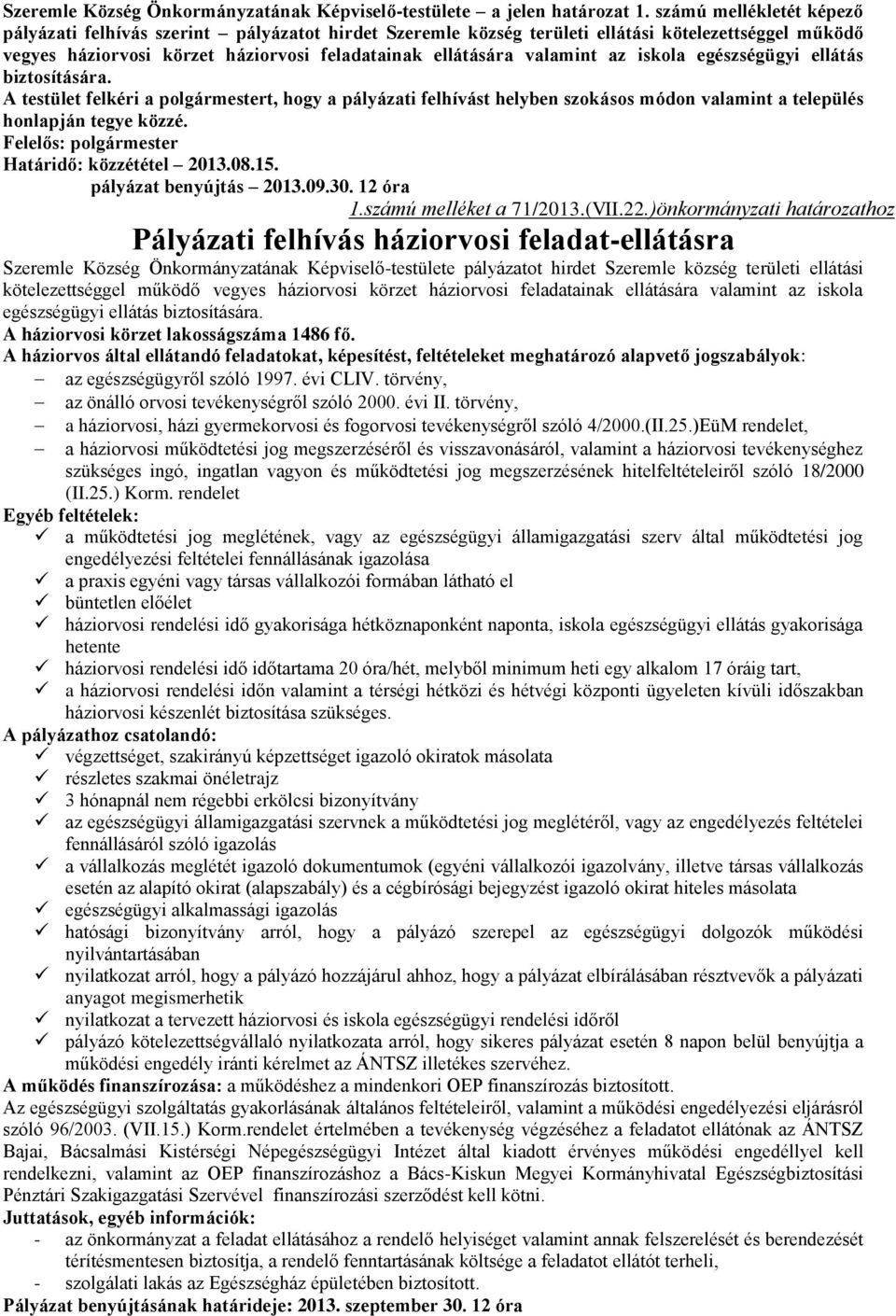 Szeremle Község Önkormányzatának Képviselő-testülete – a jelen határozat 1. számú mellékletét képező pályázati felhívás szerint – pályázatot hirdet Szeremle község területi ellátási kötelezettséggel működő vegyes háziorvosi körzet háziorvosi feladatainak ellátására valamint az iskola egészségügyi ellátás biztosítására.
A testület felkéri a polgármestert, hogy a pályázati felhívást helyben szokásos módon valamint a település honlapján tegye közzé.
Felelős: polgármester
Határidő: közzététel – 2013.08.15.
pályázat benyújtás – 2013.09.30. 12 óra

1.számú melléket a 71/2013.(VII.22.)önkormányzati határozathoz

Pályázati felhívás háziorvosi feladat-ellátásra

Szeremle Község Önkormányzatának Képviselő-testülete pályázatot hirdet Szeremle község területi ellátási kötelezettséggel működő vegyes háziorvosi körzet háziorvosi feladatainak ellátására valamint az iskola egészségügyi ellátás biztosítására.
A háziorvosi körzet lakosságszáma 1486 fő.
A háziorvos által ellátandó feladatokat, képesítést, feltételeket meghatározó alapvető jogszabályok:
– az egészségügyről szóló 1997. évi CLIV. törvény,
– az önálló orvosi tevékenységről szóló 2000. évi II. törvény,
– a háziorvosi, házi gyermekorvosi és fogorvosi tevékenységről szóló 4/2000.(II.25.)EüM rendelet,
– a háziorvosi működtetési jog megszerzéséről és visszavonásáról, valamint a háziorvosi tevékenységhez szükséges ingó, ingatlan vagyon és működtetési jog megszerzésének hitelfeltételeiről szóló 18/2000 (II.25.) Korm. rendelet
Egyéb feltételek:
✓ a működtetési jog meglétének, vagy az egészségügyi államigazgatási szerv által működtetési jog engedélyezési feltételei fennállásának igazolása
✓ a praxis egyéni vagy társas vállalkozói formában látható el
✓ büntetlen előélet
✓ háziorvosi rendelési idő gyakorisága hétköznaponként naponta, iskola egészségügyi ellátás gyakorisága hetente
✓ háziorvosi rendelési idő időtartama 20 óra/hét, melyből minimum heti egy alkalom 17 óráig tart,
✓ a háziorvosi rendelési időn valamint a térségi hétközi és hétvégi központi ügyeleten kívüli időszakban háziorvosi készenlét biztosítása szükséges.
A pályázathoz csatolandó:
✓ végzettséget, szakirányú képzettséget igazoló okiratok másolata
✓ részletes szakmai önéletrajz
✓ 3 hónapnál nem régebbi erkölcsi bizonyítvány
✓ az egészségügyi államigazgatási szervnek a működtetési jog meglétéről, vagy az engedélyezés feltételei fennállásáról szóló igazolás
✓ a vállalkozás meglétét igazoló dokumentumok (egyéni vállalkozói igazolvány, illetve társas vállalkozás esetén az alapító okirat (alapszabály) és a cégbírósági bejegyzést igazoló okirat hiteles másolata
✓ egészségügyi alkalmassági igazolás
✓ hatósági bizonyítvány arról, hogy a pályázó szerepel az egészségügyi dolgozók működési nyilvántartásában
✓ nyilatkozat arról, hogy a pályázó hozzájárul ahhoz, hogy a pályázat elbírálásában résztvevők a pályázati anyagot megismerhetik
✓ nyilatkozat a tervezett háziorvosi és iskola egészségügyi rendelési időről
✓ pályázó kötelezettségvállaló nyilatkozata arról, hogy sikeres pályázat esetén 8 napon belül benyújtja a működési engedély iránti kérelmet az ÁNTSZ illetékes szervéhez.
A működés finanszírozása: a működéshez a mindenkori OEP finanszírozás biztosított.
Az egészségügyi szolgáltatás gyakorlásának általános feltételeiről, valamint a működési engedélyezési eljárásról szóló 96/2003. (VII.15.) Korm.rendelet értelmében a tevékenység végzéséhez a feladatot ellátónak az ÁNTSZ Bajai, Bácsalmási Kistérségi Népegészségügyi Intézet által kiadott érvényes működési engedéllyel kell rendelkezni, valamint az OEP finanszírozáshoz a Bács-Kiskun Megyei Kormányhivatal Egészségbiztosítási Pénztári Szakigazgatási Szervével finanszírozási szerződést kell kötni.
Juttatások, egyéb információk:
- az önkormányzat a feladat ellátásához a rendelő helyiséget valamint annak felszerelését és berendezését térítésmentesen biztosítja, a rendelő fenntartásának költsége a feladatot ellátót terheli,
- szolgálati lakás az Egészségház épületében biztosított.
Pályázat benyújtásának határideje: 2013. szeptember 30. 12 óra